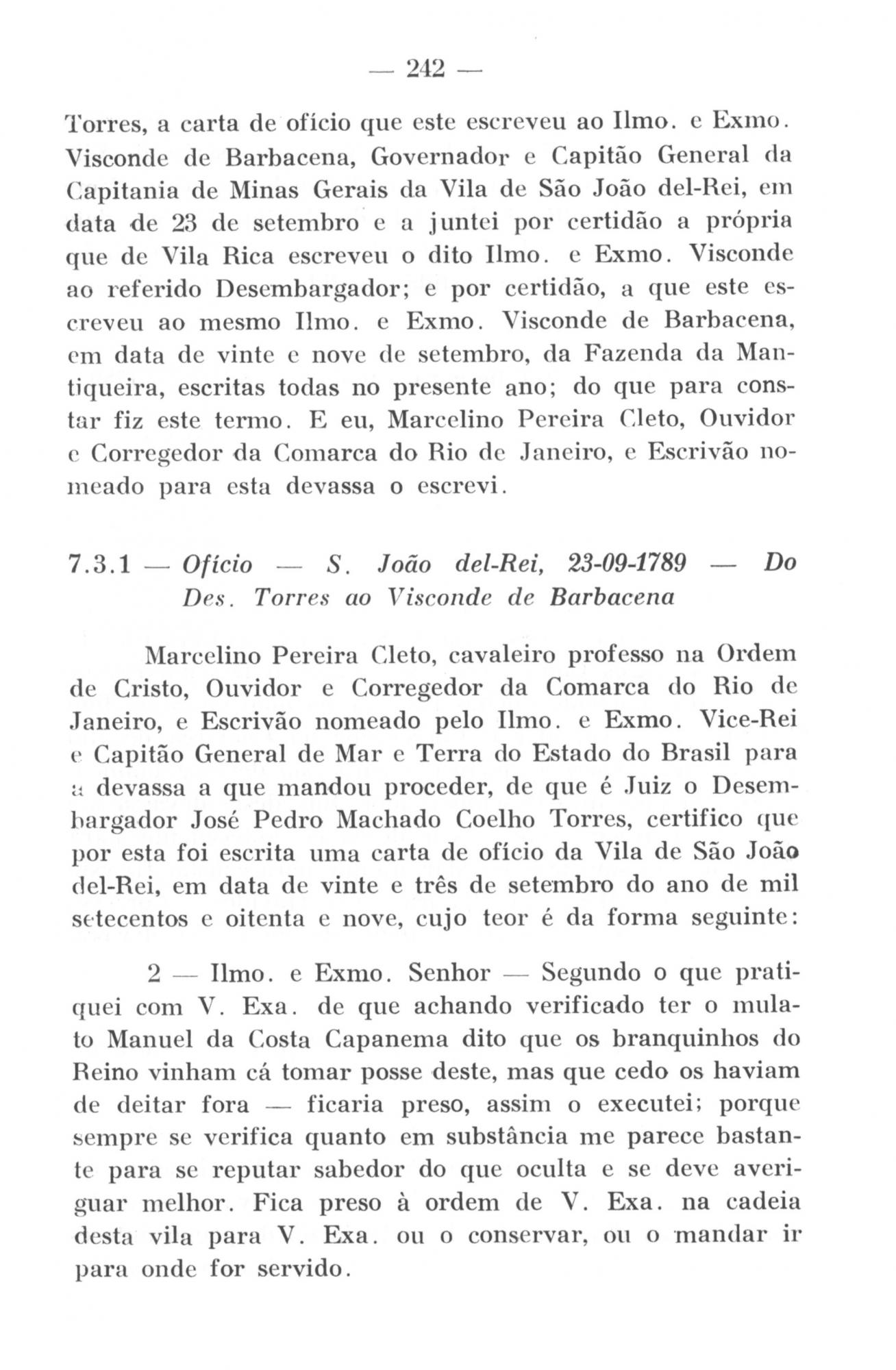 — 242 —

Torres, a carta de ofício que este escreveu ao Ilmo. e Exmo. Visconde de Barbacena, Governador e Capitão General da Capitania de Minas Gerais da Vila de São João del-Rei, em data de 23 de setembro e a juntei por certidão a própria que de Vila Rica escreveu o dito Ilmo. e Exmo. Visconde ao referido Desembargador; e por certidão, a que este escreveu ao mesmo Ilmo. e Exmo. Visconde de Barbacena, em data de vinte e nove de setembro, da Fazenda da Mantiqueira, escritas todas no presente ano; do que para constar fiz este termo. E eu, Marcelino Pereira Cleto, Ouvidor e Corregedor da Comarca do Rio de Janeiro, e Escrivão nomeado para esta devassa o escrevi.

7.3.1 — Ofício — S. João del-Rei, 23-09-1789 — Do Des. Torres ao Visconde de Barbacena

Marcelino Pereira Cleto, cavaleiro professo na Ordem de Cristo, Ouvidor e Corregedor da Comarca do Rio de Janeiro, e Escrivão nomeado pelo Ilmo. e Exmo. Vice-Rei e Capitão General de Mar e Terra do Estado do Brasil para a devassa a que mandou proceder, de que é Juiz o Desembargador José Pedro Machado Coelho Torres, certifico que por esta foi escrita uma carta de ofício da Vila de São João del-Rei, em data de vinte e três de setembro do ano de mil setecentos e oitenta e nove, cujo teor é da forma seguinte:

2 — Ilmo. e Exmo. Senhor — Segundo o que pratiquei com V. Exa. de que achando verificado ter o mulato Manuel da Costa Capanema dito que os branquinhos do Reino vinham cá tomar posse deste, mas que cedo os haviam de deitar fora — ficaria preso, assim o executei; porque sempre se verifica quanto em substância me parece bastante para se reputar sabedor do que oculta e se deve averiguar melhor. Fica preso à ordem de V. Exa. na cadeia desta vila para V. Exa. ou o conservar, ou o mandar ir para onde for servido.